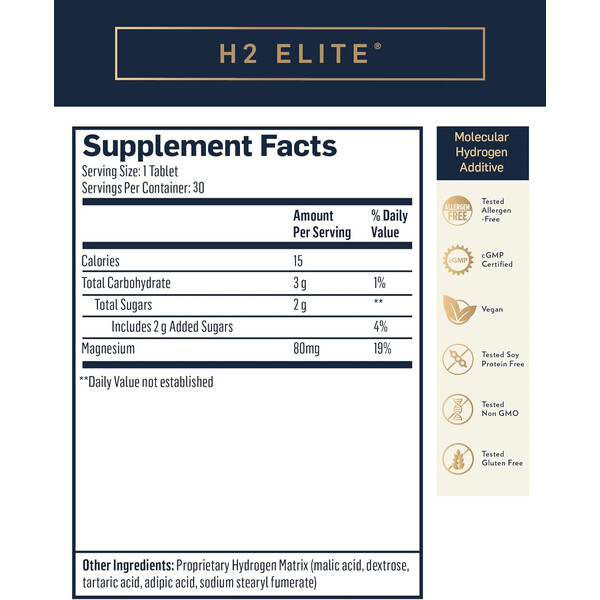 H2 ELITE®

Supplement Facts
Serving Size: 1 Tablet
Servings Per Container: 30

| | Amount Per Serving | % Daily Value |
|---|---|---|
| Calories | 15 | |
| Total Carbohydrate | 3 g | 1% |
| Total Sugars | 2 g | ** |
| Includes 2 g Added Sugars | | 4% |
| Magnesium | 80mg | 19% |

**Daily Value not established

Other Ingredients: Proprietary Hydrogen Matrix (malic acid, dextrose, tartaric acid, adipic acid, sodium stearyl fumerate)

Molecular Hydrogen Additive

ALLERGEN FREE
Tested Allergen -Free

cGMP
cGMP Certified

Vegan

Tested Soy Protein Free

Tested Non GMO

Tested Gluten Free